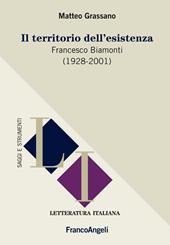 Matteo Grassano

Il territorio dell'esistenza
Francesco Biamonti
(1928-2001)

SAGGI E STRUMENTI

L
I

LETTERATURA ITALIANA

FrancoAngeli